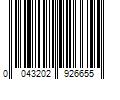 0 043202 926655